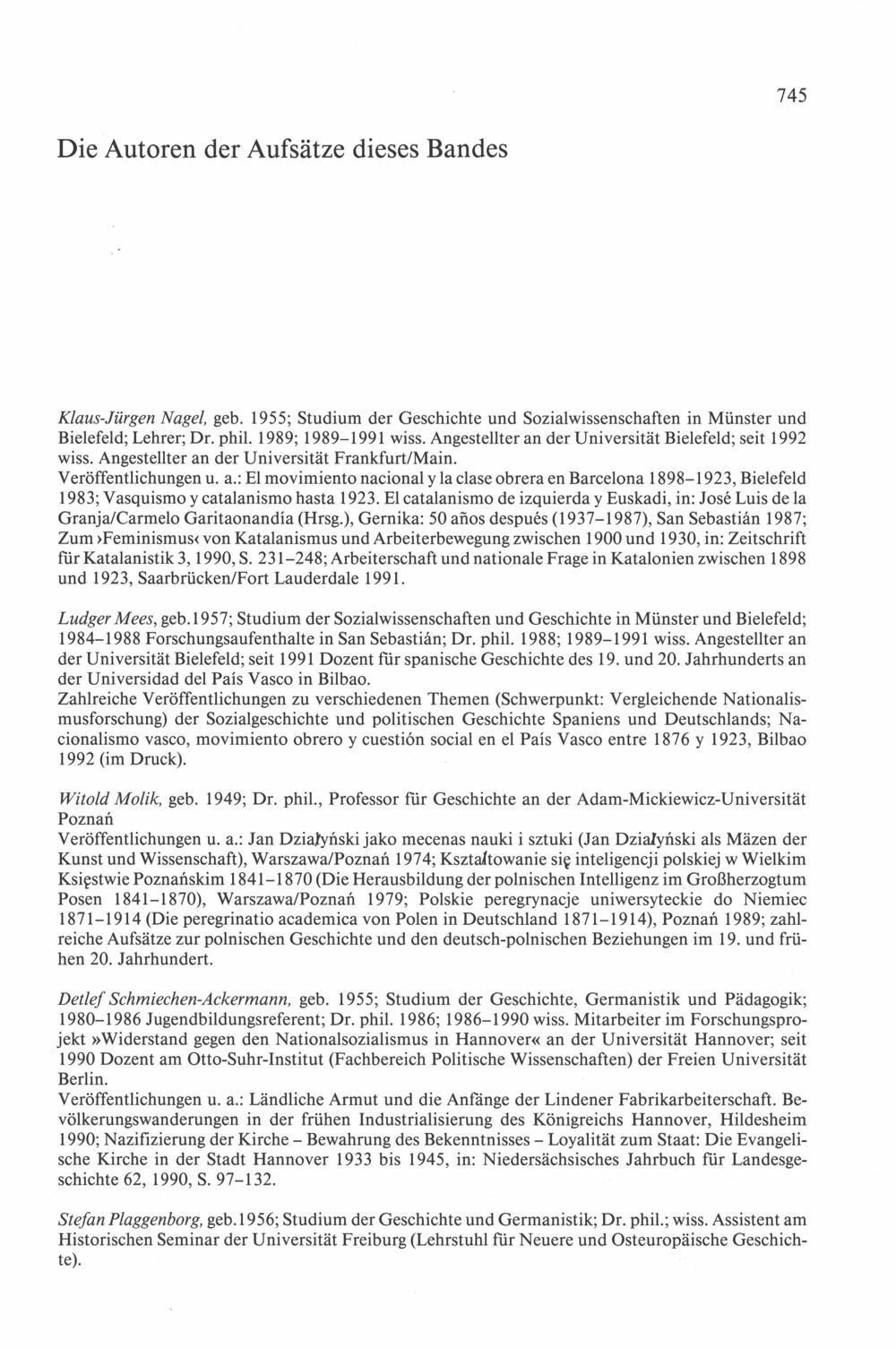 745

Die Autoren der Aufsätze dieses Bandes

Klaus-Jürgen Nagel, geb. 1955; Studium der Geschichte und Sozialwissenschaften in Münster und Bielefeld; Lehrer; Dr. phil. 1989; 1989–1991 wiss. Angestellter an der Universität Bielefeld; seit 1992 wiss. Angestellter an der Universität Frankfurt/Main.
Veröffentlichungen u. a.: El movimiento nacional y la clase obrera en Barcelona 1898–1923, Bielefeld 1983; Vasquismo y catalanismo hasta 1923. El catalanismo de izquierda y Euskadi, in: José Luis de la Granja/Carmelo Garitaonandía (Hrsg.), Gernika: 50 años después (1937–1987), San Sebastián 1987; Zum ›Feminismus‹ von Katalanismus und Arbeiterbewegung zwischen 1900 und 1930, in: Zeitschrift für Katalanistik 3, 1990, S. 231–248; Arbeiterschaft und nationale Frage in Katalonien zwischen 1898 und 1923, Saarbrücken/Fort Lauderdale 1991.

Ludger Mees, geb.1957; Studium der Sozialwissenschaften und Geschichte in Münster und Bielefeld; 1984–1988 Forschungsaufenthalte in San Sebastián; Dr. phil. 1988; 1989–1991 wiss. Angestellter an der Universität Bielefeld; seit 1991 Dozent für spanische Geschichte des 19. und 20. Jahrhunderts an der Universidad del País Vasco in Bilbao.
Zahlreiche Veröffentlichungen zu verschiedenen Themen (Schwerpunkt: Vergleichende Nationalismusforschung) der Sozialgeschichte und politischen Geschichte Spaniens und Deutschlands; Nacionalismo vasco, movimiento obrero y cuestión social en el País Vasco entre 1876 y 1923, Bilbao 1992 (im Druck).

Witold Molik, geb. 1949; Dr. phil., Professor für Geschichte an der Adam-Mickiewicz-Universität Poznań
Veröffentlichungen u. a.: Jan Działyński jako mecenas nauki i sztuki (Jan Działyński als Mäzen der Kunst und Wissenschaft), Warszawa/Poznań 1974; Kształtowanie się inteligencji polskiej w Wielkim Księstwie Poznańskim 1841–1870 (Die Herausbildung der polnischen Intelligenz im Großherzogtum Posen 1841–1870), Warszawa/Poznań 1979; Polskie peregrynacje uniwersyteckie do Niemiec 1871–1914 (Die peregrinatio academica von Polen in Deutschland 1871–1914), Poznań 1989; zahlreiche Aufsätze zur polnischen Geschichte und den deutsch-polnischen Beziehungen im 19. und frühen 20. Jahrhundert.

Detlef Schmiechen-Ackermann, geb. 1955; Studium der Geschichte, Germanistik und Pädagogik; 1980–1986 Jugendbildungsreferent; Dr. phil. 1986; 1986–1990 wiss. Mitarbeiter im Forschungsprojekt »Widerstand gegen den Nationalsozialismus in Hannover« an der Universität Hannover; seit 1990 Dozent am Otto-Suhr-Institut (Fachbereich Politische Wissenschaften) der Freien Universität Berlin.
Veröffentlichungen u. a.: Ländliche Armut und die Anfänge der Lindener Fabrikarbeiterschaft. Bevölkerungswanderungen in der frühen Industrialisierung des Königreichs Hannover, Hildesheim 1990; Nazifizierung der Kirche – Bewahrung des Bekenntnisses – Loyalität zum Staat: Die Evangelische Kirche in der Stadt Hannover 1933 bis 1945, in: Niedersächsisches Jahrbuch für Landesgeschichte 62, 1990, S. 97–132.

Stefan Plaggenborg, geb.1956; Studium der Geschichte und Germanistik; Dr. phil.; wiss. Assistent am Historischen Seminar der Universität Freiburg (Lehrstuhl für Neuere und Osteuropäische Geschichte).